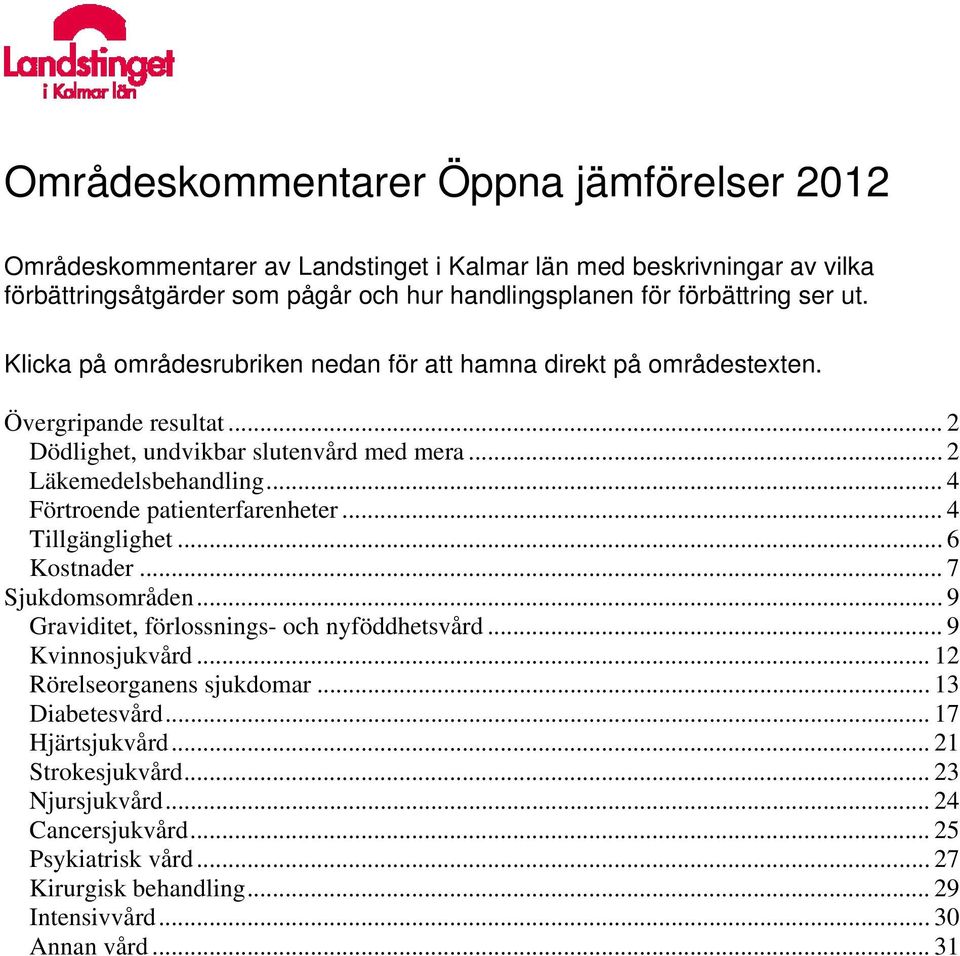 Landstinget
i Kalmar län

Områdeskommentarer Öppna jämförelser 2012

Områdeskommentarer av Landstinget i Kalmar län med beskrivningar av vilka förbättringsåtgärder som pågår och hur handlingsplanen för förbättring ser ut.

Klicka på områdesrubriken nedan för att hamna direkt på områdestexten.

Övergripande resultat ... 2
Dödlighet, undvikbar slutenvård med mera ... 2
Läkemedelsbehandling ... 4
Förtroende patienterfarenheter ... 4
Tillgänglighet ... 6
Kostnader ... 7
Sjukdomsområden ... 9
Graviditet, förlossnings- och nyföddhetsvård ... 9
Kvinnosjukvård ... 12
Rörelseorganens sjukdomar ... 13
Diabetesvård ... 17
Hjärtsjukvård ... 21
Strokesjukvård ... 23
Njursjukvård ... 24
Cancersjukvård ... 25
Psykiatrisk vård ... 27
Kirurgisk behandling ... 29
Intensivvård ... 30
Annan vård ... 31